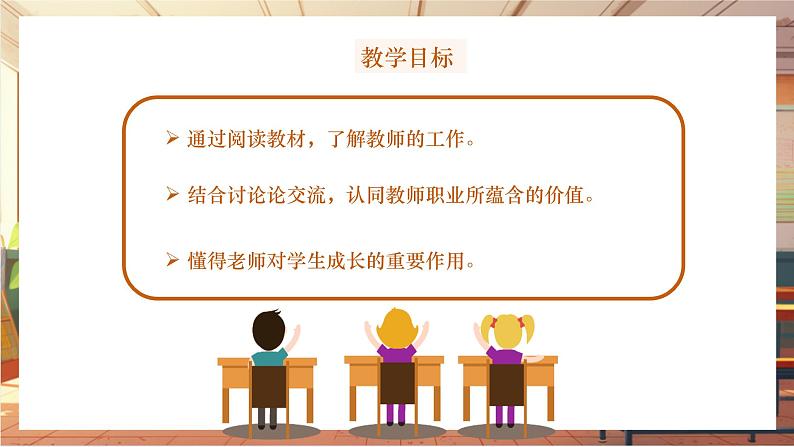 教学目标

➢ 通过阅读教材，了解教师的工作。

➢ 结合讨论论交流，认同教师职业所蕴含的价值。

➢ 懂得老师对学生成长的重要作用。